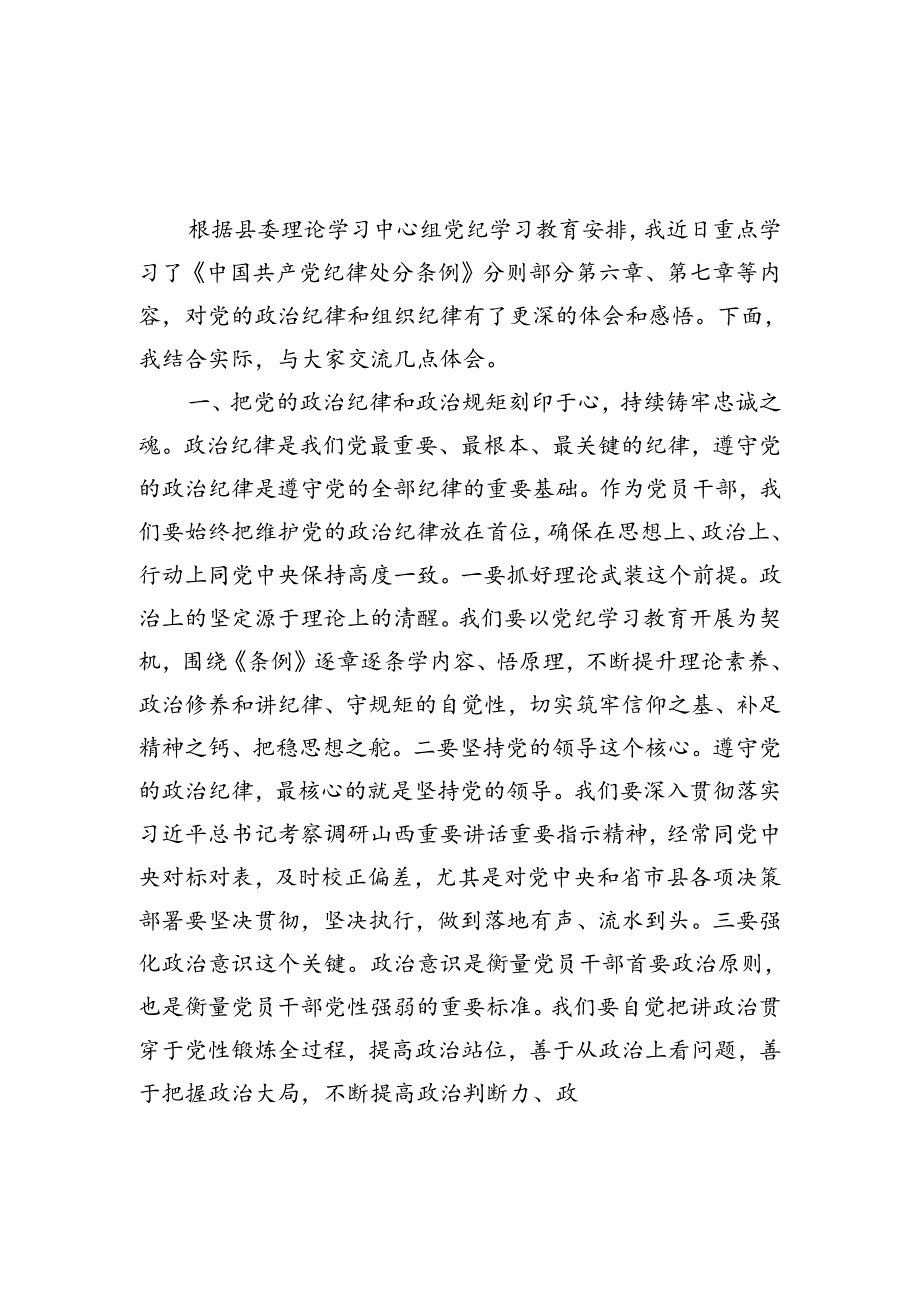 根据县委理论学习中心组党纪学习教育安排，我近日重点学习了《中国共产党纪律处分条例》分则部分第六章、第七章等内容，对党的政治纪律和组织纪律有了更深的体会和感悟。下面，我结合实际，与大家交流几点体会。

一、把党的政治纪律和政治规矩刻印于心，持续铸牢忠诚之魂。政治纪律是我们党最重要、最根本、最关键的纪律，遵守党的政治纪律是遵守党的全部纪律的重要基础。作为党员干部，我们要始终把维护党的政治纪律放在首位，确保在思想上、政治上、行动上同党中央保持高度一致。一要抓好理论武装这个前提。政治上的坚定源于理论上的清醒。我们要以党纪学习教育开展为契机，围绕《条例》逐章逐条学内容、悟原理，不断提升理论素养、政治修养和讲纪律、守规矩的自觉性，切实筑牢信仰之基、补足精神之钙、把稳思想之舵。二要坚持党的领导这个核心。遵守党的政治纪律，最核心的就是坚持党的领导。我们要深入贯彻落实习近平总书记考察调研山西重要讲话重要指示精神，经常同党中央对标对表，及时校正偏差，尤其是对党中央和省市县各项决策部署要坚决贯彻，坚决执行，做到落地有声、流水到头。三要强化政治意识这个关键。政治意识是衡量党员干部首要政治原则，也是衡量党员干部党性强弱的重要标准。我们要自觉把讲政治贯穿于党性锻炼全过程，提高政治站位，善于从政治上看问题，善于把握政治大局，不断提高政治判断力、政